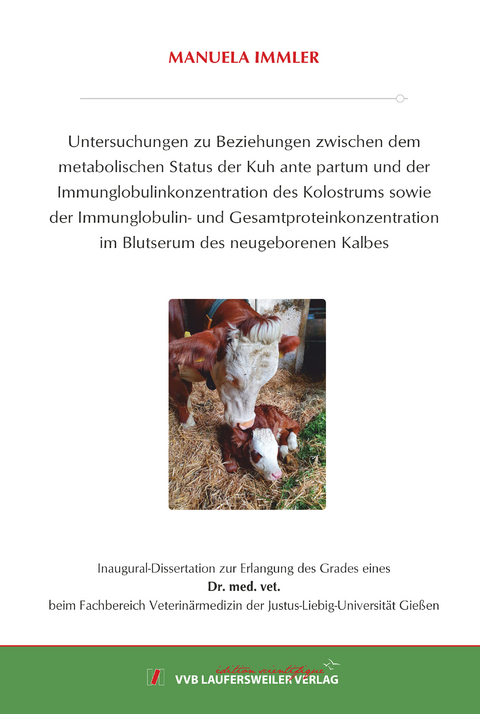 MANUELA IMMLER

Untersuchungen zu Beziehungen zwischen dem metabolischen Status der Kuh ante partum und der Immunglobulinkonzentration des Kolostrums sowie der Immunglobulin- und Gesamtproteinkonzentration im Blutserum des neugeborenen Kalbes

Inaugural-Dissertation zur Erlangung des Grades eines
Dr. med. vet.
beim Fachbereich Veterinärmedizin der Justus-Liebig-Universität Gießen

édition scientifique
VVB LAUFERSWEILER VERLAG